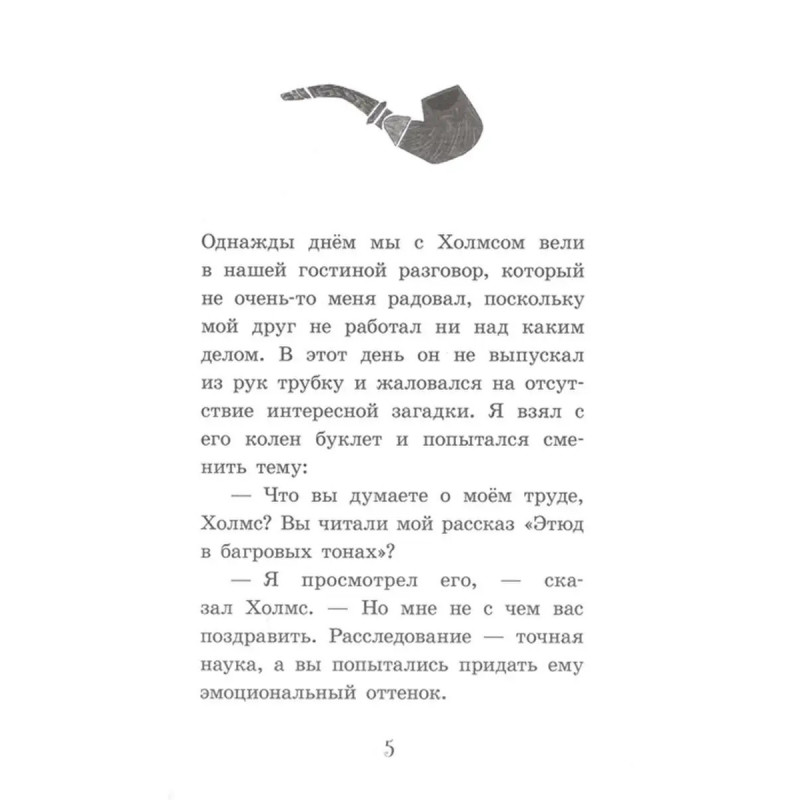 Однажды днём мы с Холмсом вели в нашей гостиной разговор, который не очень-то меня радовал, поскольку мой друг не работал ни над каким делом. В этот день он не выпускал из рук трубку и жаловался на отсутствие интересной загадки. Я взял с его колен буклет и попытался сменить тему:

— Что вы думаете о моём труде, Холмс? Вы читали мой рассказ «Этюд в багровых тонах»?

— Я просмотрел его, — сказал Холмс. — Но мне не с чем вас поздравить. Расследование — точная наука, а вы попытались придать ему эмоциональный оттенок.

5